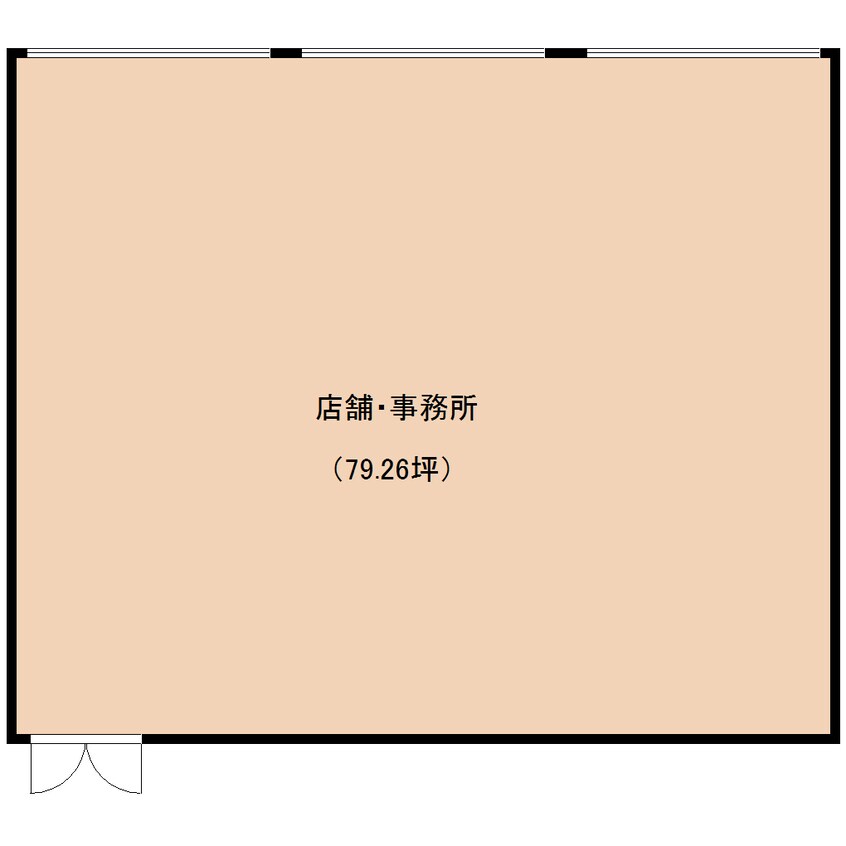 店舗･事務所

（79.26坪）